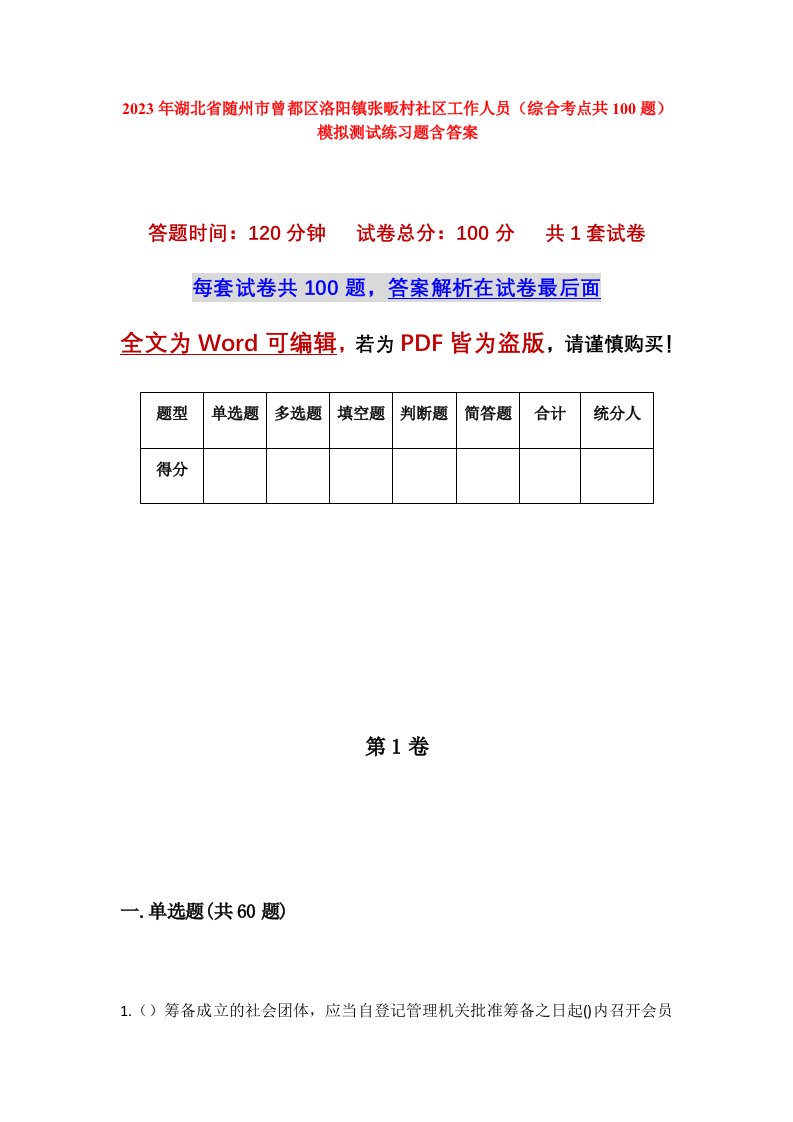 2023年湖北省随州市曾都区洛阳镇张畈村社区工作人员（综合考点共100题）模拟测试练习题含答案

答题时间：120分钟　试卷总分：100分　共1套试卷

每套试卷共100题，答案解析在试卷最后面

全文为Word可编辑，若为PDF皆为盗版，请谨慎购买！

| 题型 | 单选题 | 多选题 | 填空题 | 判断题 | 简答题 | 合计 | 统分人 |
|---|---|---|---|---|---|---|---|
| 得分 | | | | | | | |

第1卷

一.单选题(共60题)

1.（）筹备成立的社会团体，应当自登记管理机关批准筹备之日起()内召开会员